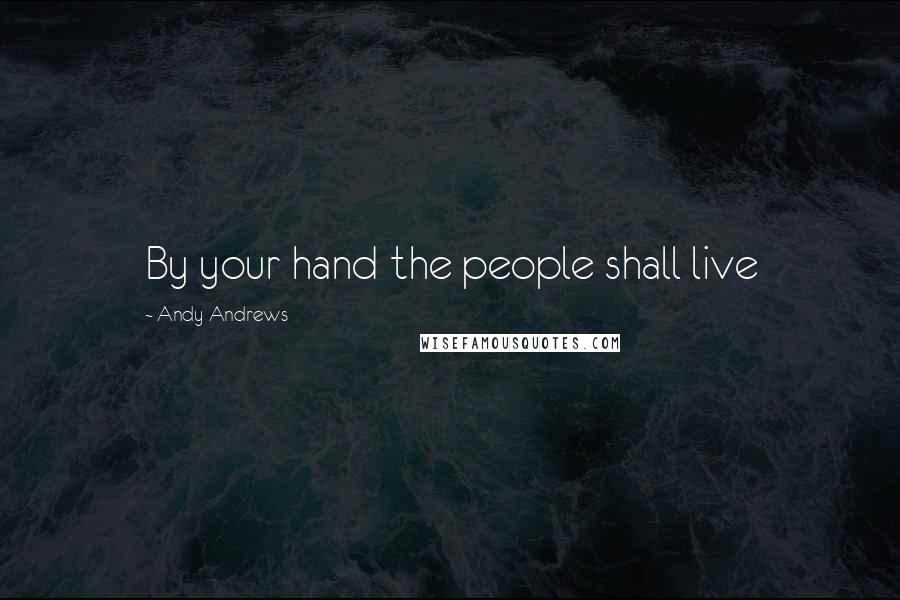 By your hand the people shall live

~ Andy Andrews

WISEFAMOUSQUOTES.COM